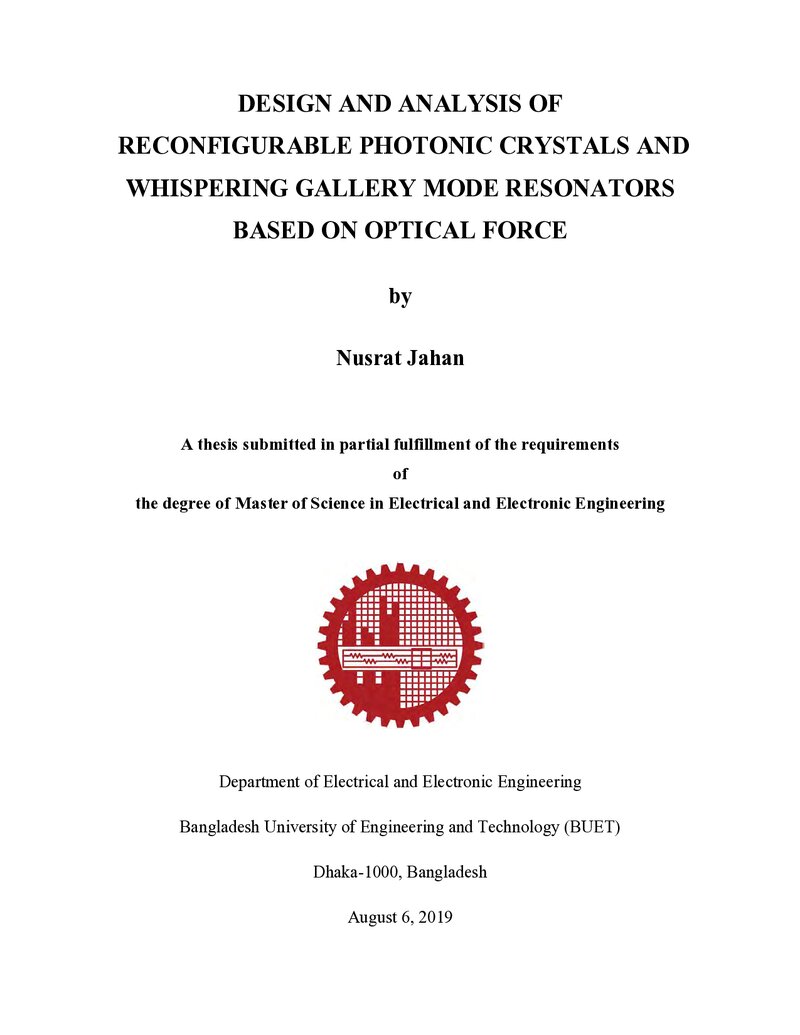 DESIGN AND ANALYSIS OF
RECONFIGURABLE PHOTONIC CRYSTALS AND
WHISPERING GALLERY MODE RESONATORS
BASED ON OPTICAL FORCE

by

Nusrat Jahan

A thesis submitted in partial fulfillment of the requirements
of
the degree of Master of Science in Electrical and Electronic Engineering

Department of Electrical and Electronic Engineering

Bangladesh University of Engineering and Technology (BUET)

Dhaka-1000, Bangladesh

August 6, 2019